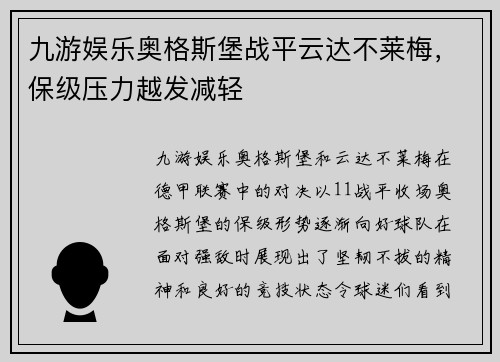 九游娱乐奥格斯堡战平云达不莱梅，保级压力越发减轻

九游娱乐奥格斯堡和云达不莱梅在德甲联赛中的对决以11战平收场奥格斯堡的保级形势逐渐向好球队在面对强敌时展现出了坚韧不拔的精神和良好的竞技状态令球迷们看到